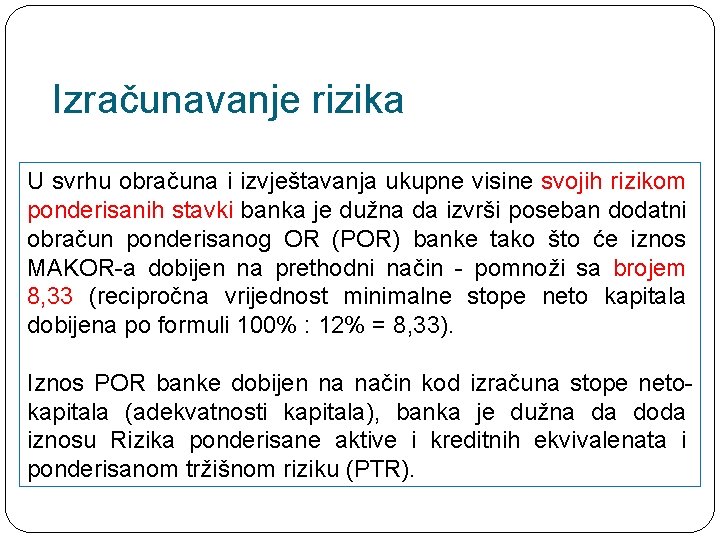 Izračunavanje rizika

U svrhu obračuna i izvještavanja ukupne visine svojih rizikom ponderisanih stavki banka je dužna da izvrši poseban dodatni obračun ponderisanog OR (POR) banke tako što će iznos MAKOR-a dobijen na prethodni način - pomnoži sa brojem 8,33 (recipročna vrijednost minimalne stope neto kapitala dobijena po formuli 100% : 12% = 8,33).

Iznos POR banke dobijen na način kod izračuna stope neto-kapitala (adekvatnosti kapitala), banka je dužna da doda iznosu Rizika ponderisane aktive i kreditnih ekvivalenata i ponderisanom tržišnom riziku (PTR).